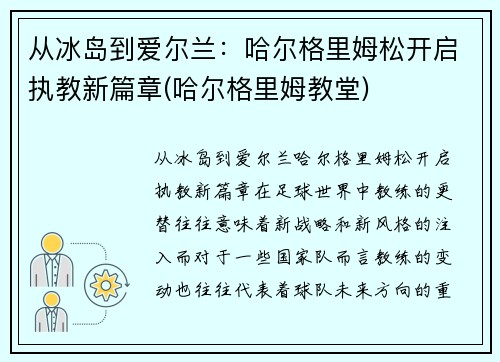 从冰岛到爱尔兰：哈尔格里姆松开启执教新篇章(哈尔格里姆教堂)

从冰岛到爱尔兰哈尔格里姆松开启执教新篇章在足球世界中教练的更替往往意味着新战略和新风格的注入而对于一些国家队而言教练的变动也往往代表着球队未来方向的重